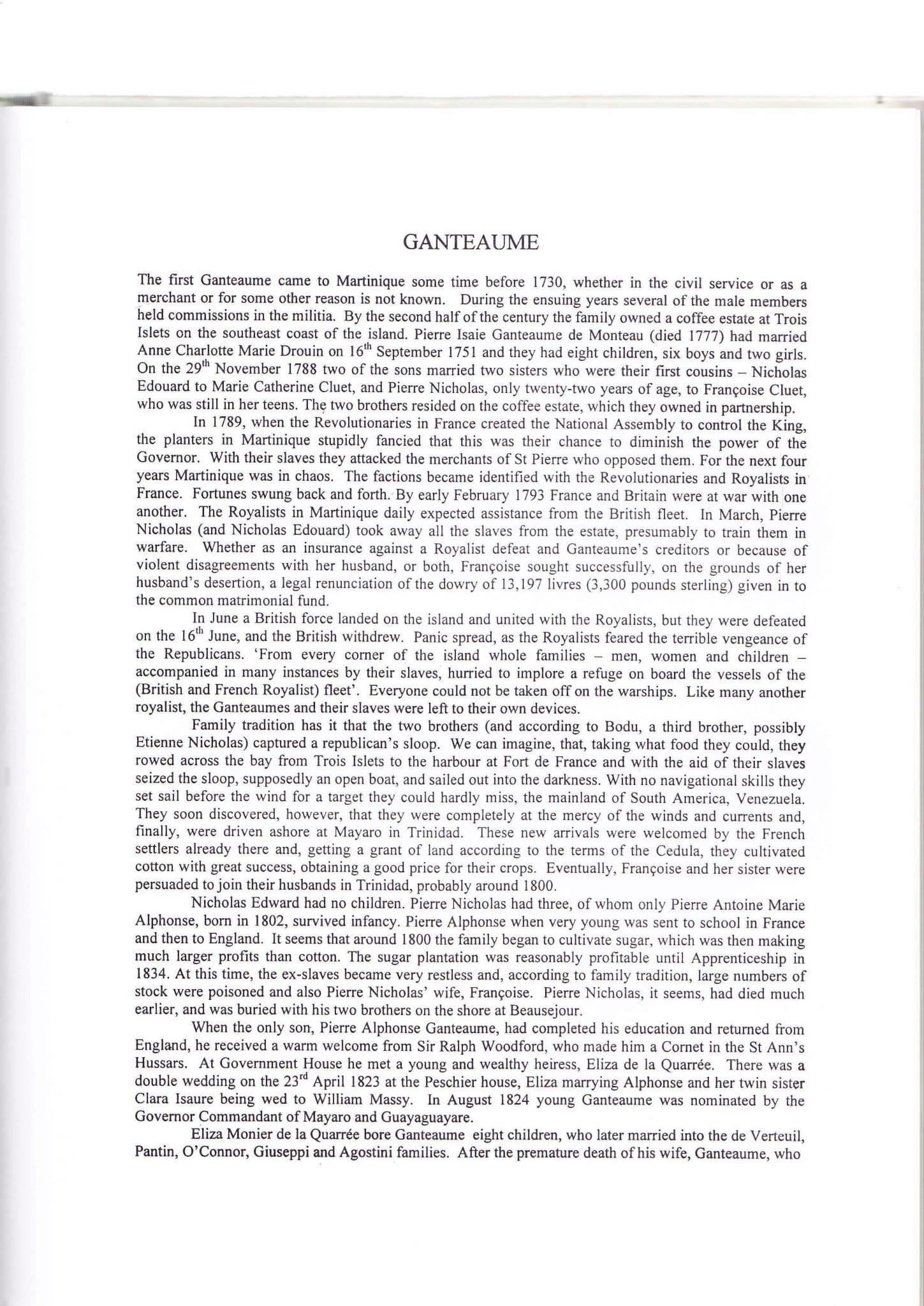 GANTEAUME

The first Ganteaume came to Martinique some time before 1730, whether in the civil service or as a merchant or for some other reason is not known. During the ensuing years several of the male members held commissions in the militia. By the second half of the century the family owned a coffee estate at Trois Islets on the southeast coast of the island. Pierre Isaie Ganteaume de Monteau (died 1777) had married Anne Charlotte Marie Drouin on 16$^{th}$ September 1751 and they had eight children, six boys and two girls. On the 29$^{th}$ November 1788 two of the sons married two sisters who were their first cousins – Nicholas Edouard to Marie Catherine Cluet, and Pierre Nicholas, only twenty-two years of age, to Françoise Cluet, who was still in her teens. The two brothers resided on the coffee estate, which they owned in partnership.

In 1789, when the Revolutionaries in France created the National Assembly to control the King, the planters in Martinique stupidly fancied that this was their chance to diminish the power of the Governor. With their slaves they attacked the merchants of St Pierre who opposed them. For the next four years Martinique was in chaos. The factions became identified with the Revolutionaries and Royalists in France. Fortunes swung back and forth. By early February 1793 France and Britain were at war with one another. The Royalists in Martinique daily expected assistance from the British fleet. In March, Pierre Nicholas (and Nicholas Edouard) took away all the slaves from the estate, presumably to train them in warfare. Whether as an insurance against a Royalist defeat and Ganteaume's creditors or because of violent disagreements with her husband, or both, Françoise sought successfully, on the grounds of her husband's desertion, a legal renunciation of the dowry of 13,197 livres (3,300 pounds sterling) given in to the common matrimonial fund.

In June a British force landed on the island and united with the Royalists, but they were defeated on the 16$^{th}$ June, and the British withdrew. Panic spread, as the Royalists feared the terrible vengeance of the Republicans. 'From every corner of the island whole families – men, women and children – accompanied in many instances by their slaves, hurried to implore a refuge on board the vessels of the (British and French Royalist) fleet'. Everyone could not be taken off on the warships. Like many another royalist, the Ganteaumes and their slaves were left to their own devices.

Family tradition has it that the two brothers (and according to Bodu, a third brother, possibly Etienne Nicholas) captured a republican's sloop. We can imagine, that, taking what food they could, they rowed across the bay from Trois Islets to the harbour at Fort de France and with the aid of their slaves seized the sloop, supposedly an open boat, and sailed out into the darkness. With no navigational skills they set sail before the wind for a target they could hardly miss, the mainland of South America, Venezuela. They soon discovered, however, that they were completely at the mercy of the winds and currents and, finally, were driven ashore at Mayaro in Trinidad. These new arrivals were welcomed by the French settlers already there and, getting a grant of land according to the terms of the Cedula, they cultivated cotton with great success, obtaining a good price for their crops. Eventually, Françoise and her sister were persuaded to join their husbands in Trinidad, probably around 1800.

Nicholas Edward had no children. Pierre Nicholas had three, of whom only Pierre Antoine Marie Alphonse, born in 1802, survived infancy. Pierre Alphonse when very young was sent to school in France and then to England. It seems that around 1800 the family began to cultivate sugar, which was then making much larger profits than cotton. The sugar plantation was reasonably profitable until Apprenticeship in 1834. At this time, the ex-slaves became very restless and, according to family tradition, large numbers of stock were poisoned and also Pierre Nicholas' wife, Françoise. Pierre Nicholas, it seems, had died much earlier, and was buried with his two brothers on the shore at Beausejour.

When the only son, Pierre Alphonse Ganteaume, had completed his education and returned from England, he received a warm welcome from Sir Ralph Woodford, who made him a Cornet in the St Ann's Hussars. At Government House he met a young and wealthy heiress, Eliza de la Quarrée. There was a double wedding on the 23$^{rd}$ April 1823 at the Peschier house, Eliza marrying Alphonse and her twin sister Clara Isaure being wed to William Massy. In August 1824 young Ganteaume was nominated by the Governor Commandant of Mayaro and Guayaguayare.

Eliza Monier de la Quarrée bore Ganteaume eight children, who later married into the de Verteuil, Pantin, O'Connor, Giuseppi and Agostini families. After the premature death of his wife, Ganteaume, who